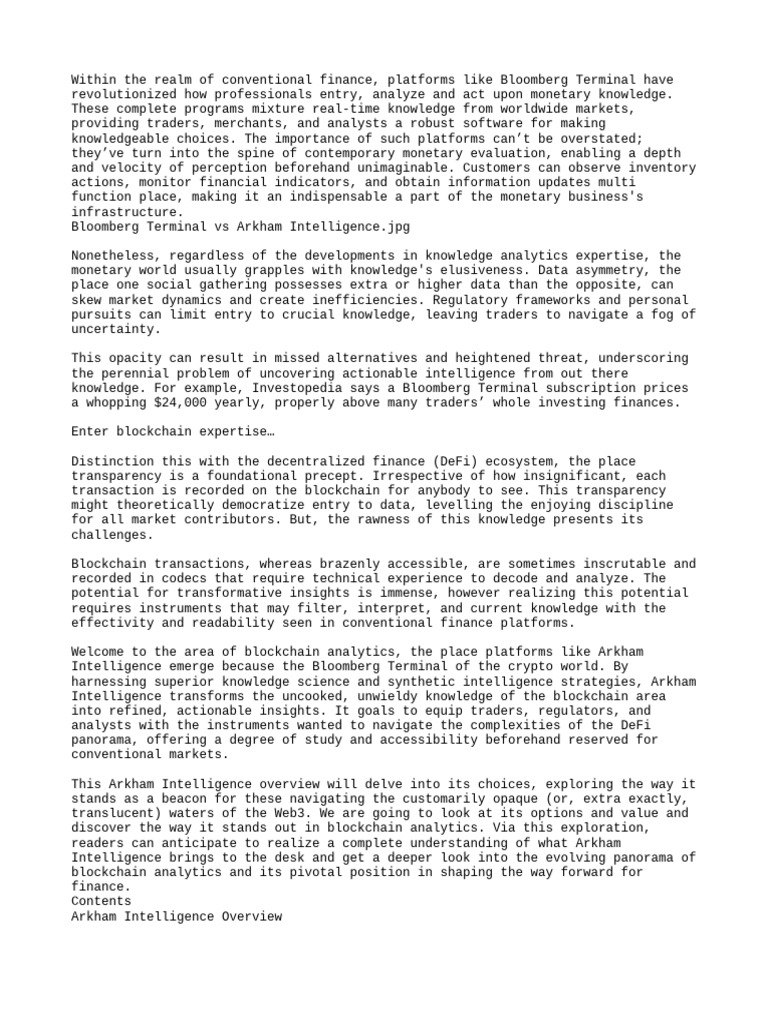 Within the realm of conventional finance, platforms like Bloomberg Terminal have revolutionized how professionals entry, analyze and act upon monetary knowledge. These complete programs mixture real-time knowledge from worldwide markets, providing traders, merchants, and analysts a robust software for making knowledgeable choices. The importance of such platforms can't be overstated; they've turn into the spine of contemporary monetary evaluation, enabling a depth and velocity of perception beforehand unimaginable. Customers can observe inventory actions, monitor financial indicators, and obtain information updates multi function place, making it an indispensable a part of the monetary business's infrastructure.
Bloomberg Terminal vs Arkham Intelligence.jpg

Nonetheless, regardless of the developments in knowledge analytics expertise, the monetary world usually grapples with knowledge's elusiveness. Data asymmetry, the place one social gathering possesses extra or higher data than the opposite, can skew market dynamics and create inefficiencies. Regulatory frameworks and personal pursuits can limit entry to crucial knowledge, leaving traders to navigate a fog of uncertainty.

This opacity can result in missed alternatives and heightened threat, underscoring the perennial problem of uncovering actionable intelligence from out there knowledge. For example, Investopedia says a Bloomberg Terminal subscription prices a whopping $24,000 yearly, properly above many traders' whole investing finances.

Enter blockchain expertise…

Distinction this with the decentralized finance (DeFi) ecosystem, the place transparency is a foundational precept. Irrespective of how insignificant, each transaction is recorded on the blockchain for anybody to see. This transparency might theoretically democratize entry to data, levelling the enjoying discipline for all market contributors. But, the rawness of this knowledge presents its challenges.

Blockchain transactions, whereas brazenly accessible, are sometimes inscrutable and recorded in codecs that require technical experience to decode and analyze. The potential for transformative insights is immense, however realizing this potential requires instruments that may filter, interpret, and current knowledge with the effectivity and readability seen in conventional finance platforms.

Welcome to the area of blockchain analytics, the place platforms like Arkham Intelligence emerge because the Bloomberg Terminal of the crypto world. By harnessing superior knowledge science and synthetic intelligence strategies, Arkham Intelligence transforms the uncooked, unwieldy knowledge of the blockchain area into refined, actionable insights. It goals to equip traders, regulators, and analysts with the instruments wanted to navigate the complexities of the DeFi panorama, offering a degree of study and accessibility beforehand reserved for conventional markets.

This Arkham Intelligence overview will delve into its choices, exploring the way it stands as a beacon for these navigating the customarily opaque (or, extra exactly, translucent) waters of the Web3. We are going to look at its options and value and discover the way it stands out in blockchain analytics. Via this exploration, readers can anticipate to realize a complete understanding of what Arkham Intelligence brings to the desk and get a deeper look into the evolving panorama of blockchain analytics and its pivotal position in shaping the way forward for finance.
Contents
Arkham Intelligence Overview